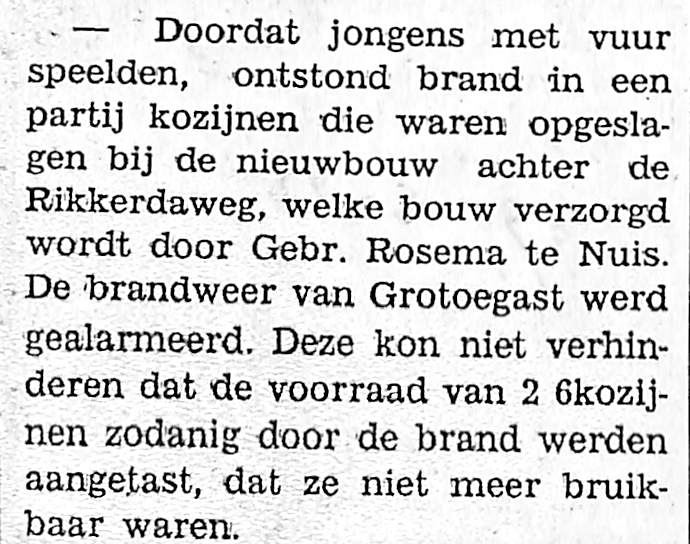 — Doordat jongens met vuur speelden, ontstond brand in een partij kozijnen die waren opgeslagen bij de nieuwbouw achter de Rikkerdaweg, welke bouw verzorgd wordt door Gebr. Rosema te Nuis. De brandweer van Grotoegast werd gealarmeerd. Deze kon niet verhinderen dat de voorraad van 2 6kozijnen zodanig door de brand werden aangetast, dat ze niet meer bruikbaar waren.